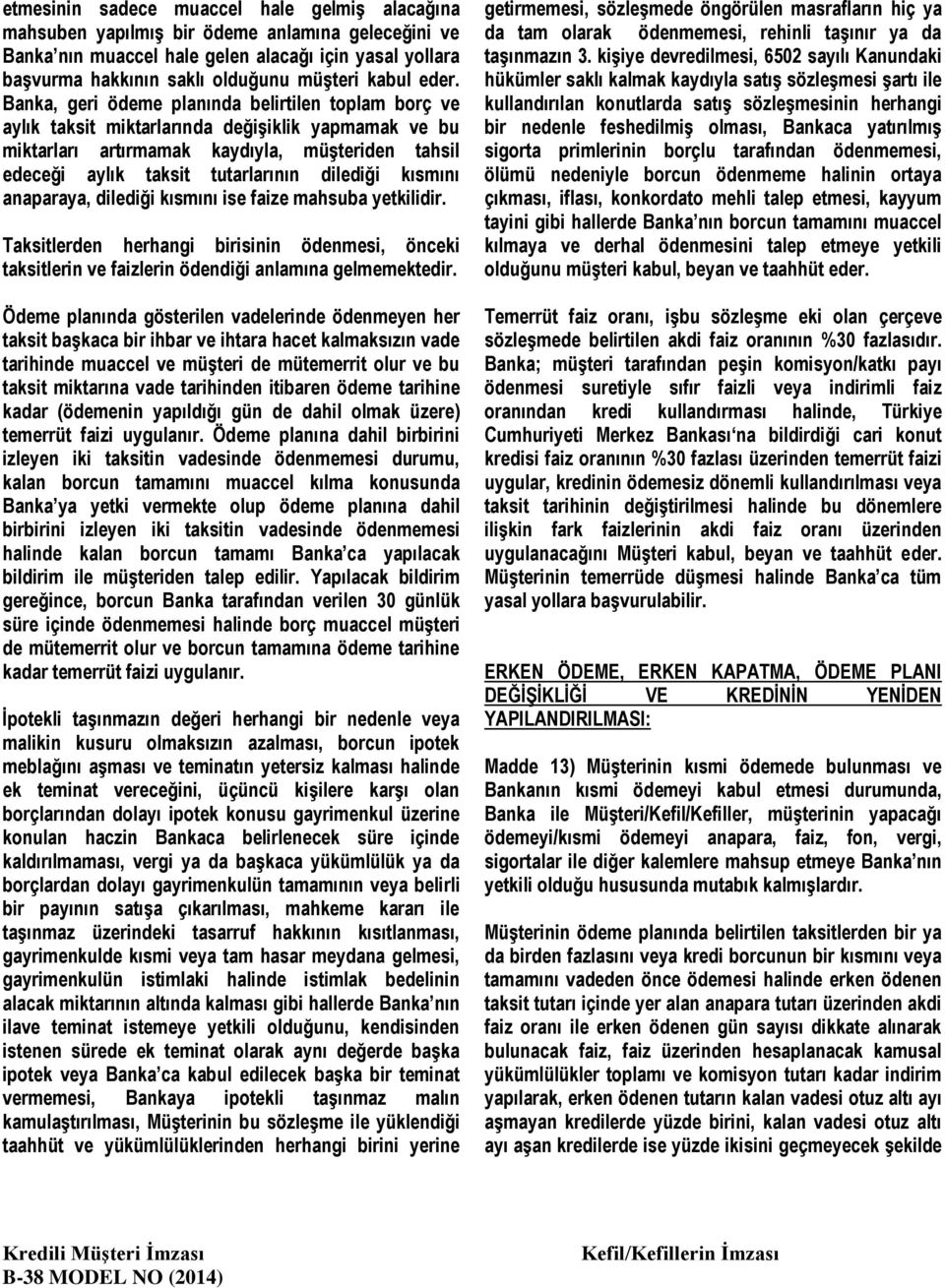 etmesinin sadece muaccel hale gelmiş alacağına mahsuben yapılmış bir ödeme anlamına geleceğini ve Banka'nın muaccel hale gelen alacağı için yasal yollara başvurma hakkının saklı olduğunu müşteri kabul eder. Banka, geri ödeme planında belirtilen toplam borç ve aylık taksit miktarlarında değişiklik yapmamak ve bu miktarları artırmamak kaydıyla, müşteriden tahsil edeceği aylık taksit tutarlarının dilediği kısmını anaparaya, dilediği kısmını ise faize mahsuba yetkilidir.

Taksitlerden herhangi birisinin ödenmesi, önceki taksitlerin ve faizlerin ödendiği anlamına gelmemektedir.

Ödeme planında gösterilen vadelerinde ödenmeyen her taksit başkaca bir ihbar ve ihtara hacet kalmaksızın vade tarihinde muaccel ve müşteri de mütemerrit olur ve bu taksit miktarına vade tarihinden itibaren ödeme tarihine kadar (ödemenin yapıldığı gün de dahil olmak üzere) temerrüt faizi uygulanır. Ödeme planına dahil birbirini izleyen iki taksitin vadesinde ödenmemesi durumu, kalan borcun tamamını muaccel kılma konusunda Banka'ya yetki vermekte olup ödeme planına dahil birbirini izleyen iki taksitin vadesinde ödenmemesi halinde kalan borcun tamamı Banka'ca yapılacak bildirim ile müşteriden talep edilir. Yapılacak bildirim gereğince, borcun Banka tarafından verilen 30 günlük süre içinde ödenmemesi halinde borç muaccel müşteri de mütemerrit olur ve borcun tamamına ödeme tarihine kadar temerrüt faizi uygulanır.

İpotekli taşınmazın değeri herhangi bir nedenle veya malikin kusuru olmaksızın azalması, borcun ipotek meblağını aşması ve teminatın yetersiz kalması halinde ek teminat vereceğini, üçüncü kişilere karşı olan borçlarından dolayı ipotek konusu gayrimenkul üzerine konulan haczin Bankaca belirlenecek süre içinde kaldırılmaması, vergi ya da başkaca yükümlülük ya da borçlardan dolayı gayrimenkulün tamamının veya belirli bir payının satışa çıkarılması, mahkeme kararı ile taşınmaz üzerindeki tasarruf hakkının kısıtlanması, gayrimenkulde kısmi veya tam hasar meydana gelmesi, gayrimenkulün istimlaki halinde istimlak bedelinin alacak miktarının altında kalması gibi hallerde Banka'nın ilave teminat istemeye yetkili olduğunu, kendisinden istenen sürede ek teminat olarak aynı değerde başka ipotek veya Banka'ca kabul edilecek başka bir teminat vermemesi, Bankaya ipotekli taşınmaz malın kamulaştırılması, Müşterinin bu sözleşme ile yüklendiği taahhüt ve yükümlülüklerinden herhangi birini yerine getirmemesi, sözleşmede öngörülen masrafların hiç ya da tam olarak ödenmemesi, rehinli taşınır ya da taşınmazın 3. kişiye devredilmesi, 6502 sayılı Kanundaki hükümler saklı kalmak kaydıyla satış sözleşmesi şartı ile kullandırılan konutlarda satış sözleşmesinin herhangi bir nedenle feshedilmiş olması, Bankaca yatırılmış sigorta primlerinin borçlu tarafından ödenmemesi, ölümü nedeniyle borcun ödenmeme halinin ortaya çıkması, iflası, konkordato mehli talep etmesi, kayyum tayini gibi hallerde Banka'nın borcun tamamını muaccel kılmaya ve derhal ödenmesini talep etmeye yetkili olduğunu müşteri kabul, beyan ve taahhüt eder.

Temerrüt faiz oranı, işbu sözleşme eki olan çerçeve sözleşmede belirtilen akdi faiz oranının %30 fazlasıdır. Banka; müşteri tarafından peşin komisyon/katkı payı ödenmesi suretiyle sıfır faizli veya indirimli faiz oranından kredi kullandırması halinde, Türkiye Cumhuriyeti Merkez Bankası'na bildirdiği cari konut kredisi faiz oranının %30 fazlası üzerinden temerrüt faizi uygular, kredinin ödemesiz dönemli kullandırılması veya taksit tarihinin değiştirilmesi halinde bu dönemlere ilişkin fark faizlerinin akdi faiz oranı üzerinden uygulanacağını Müşteri kabul, beyan ve taahhüt eder. Müşterinin temerrüde düşmesi halinde Banka'ca tüm yasal yollara başvurulabilir.

ERKEN ÖDEME, ERKEN KAPATMA, ÖDEME PLANI DEĞİŞİKLİĞİ VE KREDİNİN YENİDEN YAPILANDIRILMASI:

Madde 13) Müşterinin kısmi ödemede bulunması ve Bankanın kısmi ödemeyi kabul etmesi durumunda, Banka ile Müşteri/Kefil/Kefiller, müşterinin yapacağı ödemeyi/kısmi ödemeyi anapara, faiz, fon, vergi, sigortalar ile diğer kalemlere mahsup etmeye Banka'nın yetkili olduğu hususunda mutabık kalmışlardır.

Müşterinin ödeme planında belirtilen taksitlerden bir ya da birden fazlasını veya kredi borcunun bir kısmını veya tamamını vadeden önce ödemesi halinde erken ödenen taksit tutarı içinde yer alan anapara tutarı üzerinden akdi faiz oranı ile erken ödenen gün sayısı dikkate alınarak bulunacak faiz, faiz üzerinden hesaplanacak kamusal yükümlülükler toplamı ve komisyon tutarı kadar indirim yapılarak, erken ödenen tutarın kalan vadesi otuz altı ayı aşmayan kredilerde yüzde birini, kalan vadesi otuz altı ayı aşan kredilerde ise yüzde ikisini geçmeyecek şekilde

Kredili Müşteri İmzası
B-38 MODEL NO (2014)

Kefil/Kefillerin İmzası